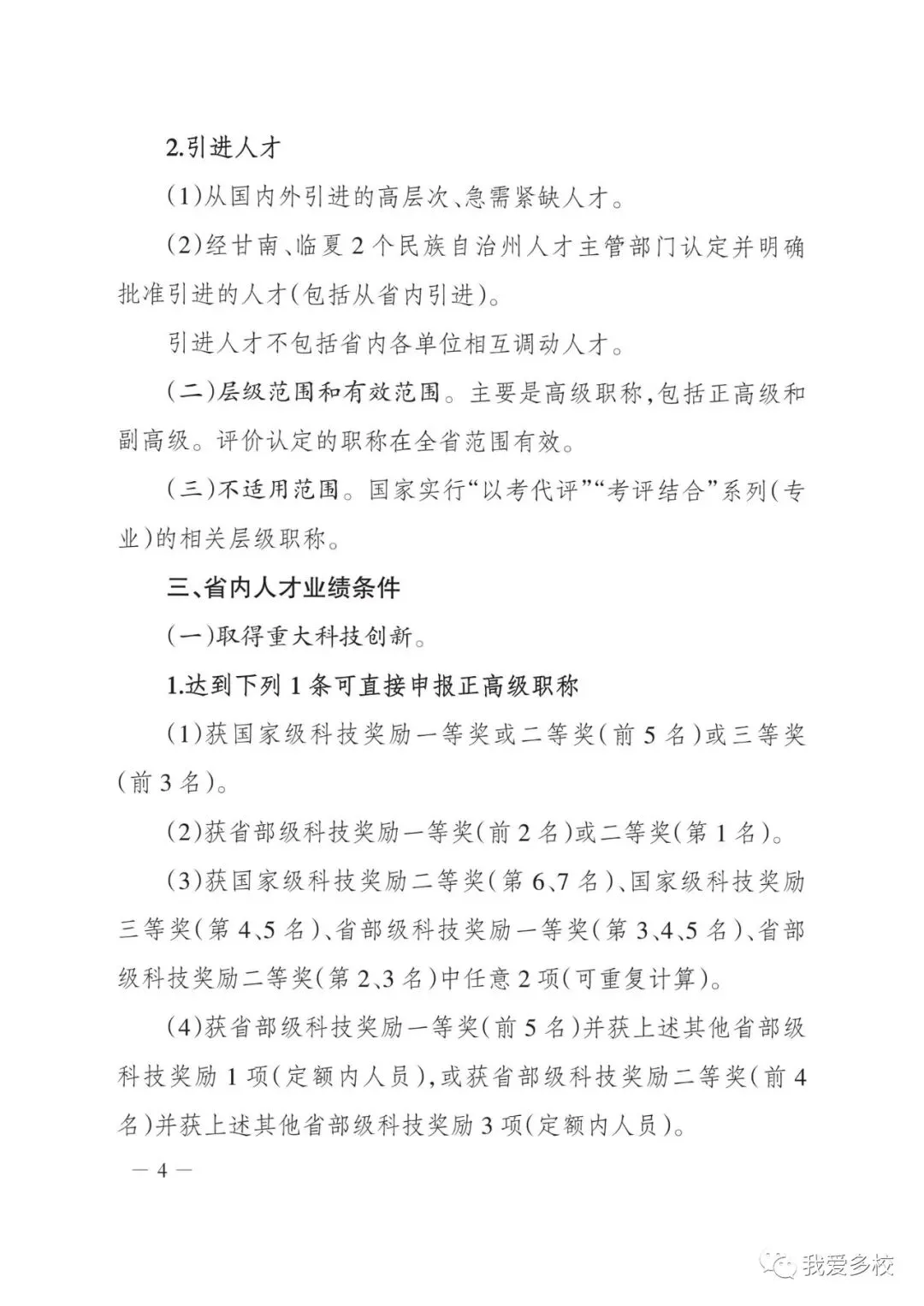 2.引进人才

(1)从国内外引进的高层次、急需紧缺人才。

(2)经甘南、临夏2个民族自治州人才主管部门认定并明确批准引进的人才(包括从省内引进)。

引进人才不包括省内各单位相互调动人才。

(二)层级范围和有效范围。主要是高级职称,包括正高级和副高级。评价认定的职称在全省范围有效。

(三)不适用范围。国家实行“以考代评”“考评结合”系列(专业)的相关层级职称。

三、省内人才业绩条件

(一)取得重大科技创新。

1.达到下列1条可直接申报正高级职称

(1)获国家级科技奖励一等奖或二等奖(前5名)或三等奖(前3名)。

(2)获省部级科技奖励一等奖(前2名)或二等奖(第1名)。

(3)获国家级科技奖励二等奖(第6、7名)、国家级科技奖励三等奖(第4、5名)、省部级科技奖励一等奖(第3、4、5名)、省部级科技奖励二等奖(第2、3名)中任意2项(可重复计算)。

(4)获省部级科技奖励一等奖(前5名)并获上述其他省部级科技奖励1项(定额内人员),或获省部级科技奖励二等奖(前4名)并获上述其他省部级科技奖励3项(定额内人员)。

— 4 —

我爱多校